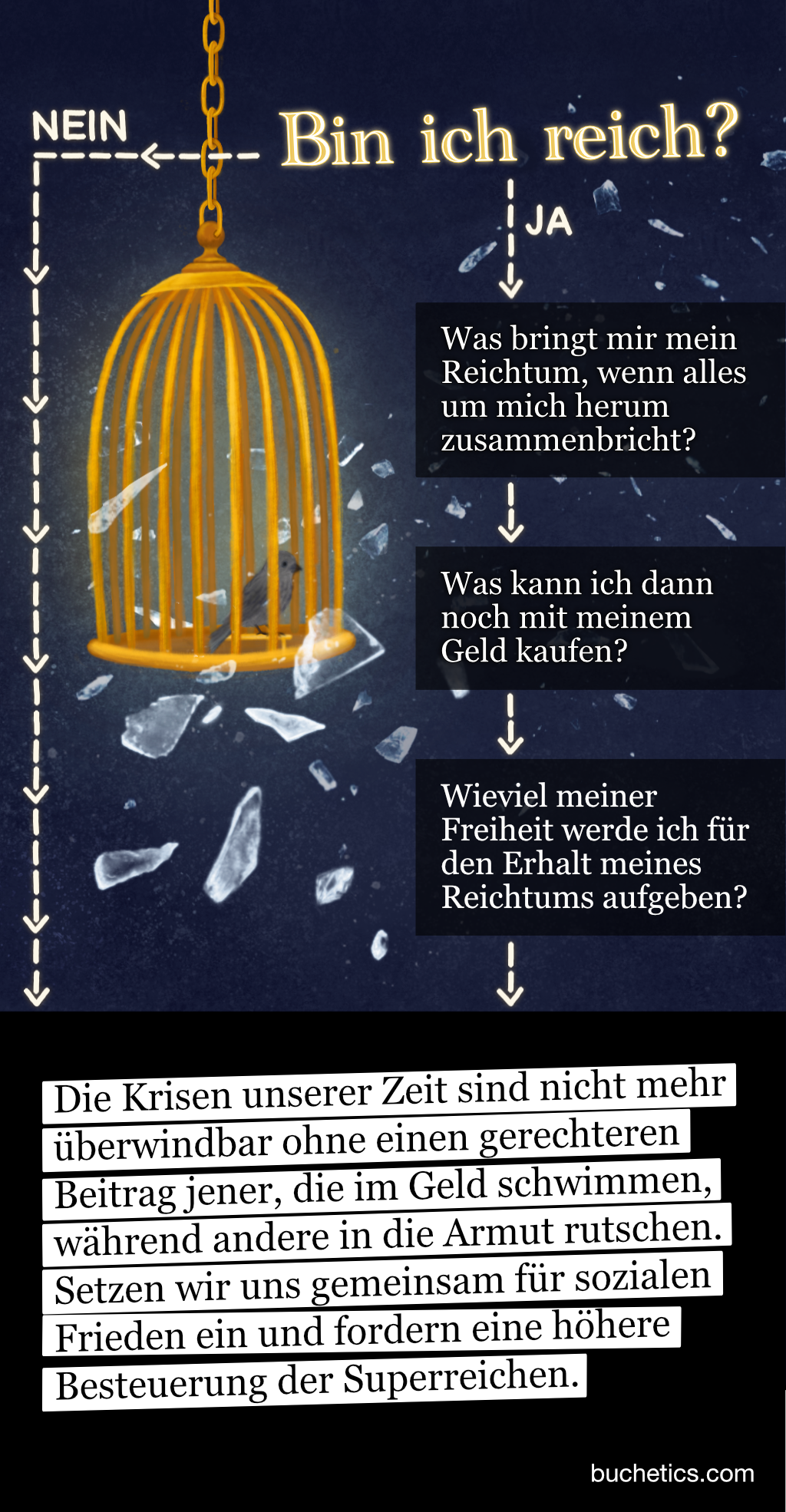 NEIN

Bin ich reich?

JA

Was bringt mir mein Reichtum, wenn alles um mich herum zusammenbricht?

Was kann ich dann noch mit meinem Geld kaufen?

Wieviel meiner Freiheit werde ich für den Erhalt meines Reichtums aufgeben?

Die Krisen unserer Zeit sind nicht mehr überwindbar ohne einen gerechteren Beitrag jener, die im Geld schwimmen, während andere in die Armut rutschen. Setzen wir uns gemeinsam für sozialen Frieden ein und fordern eine höhere Besteuerung der Superreichen.

buchetics.com